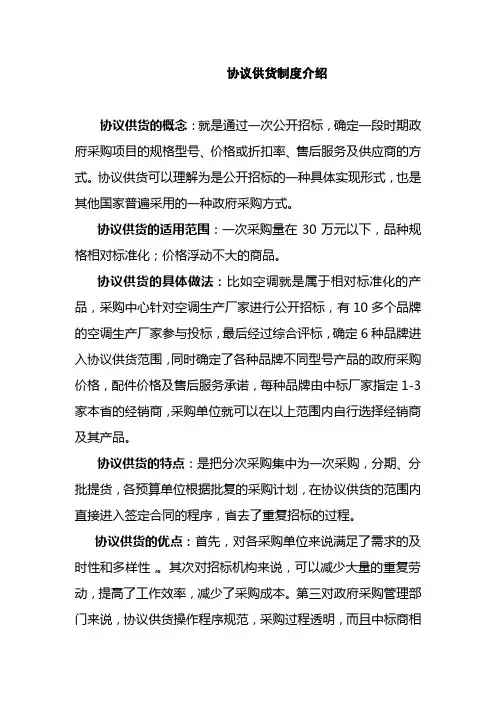 协议供货制度介绍

协议供货的概念：就是通过一次公开招标，确定一段时期政府采购项目的规格型号、价格或折扣率、售后服务及供应商的方式。协议供货可以理解为是公开招标的一种具体实现形式，也是其他国家普遍采用的一种政府采购方式。

协议供货的适用范围：一次采购量在 30 万元以下，品种规格相对标准化；价格浮动不大的商品。

协议供货的具体做法：比如空调就是属于相对标准化的产品，采购中心针对空调生产厂家进行公开招标，有 10 多个品牌的空调生产厂家参与投标，最后经过综合评标，确定 6 种品牌进入协议供货范围，同时确定了各种品牌不同型号产品的政府采购价格，配件价格及售后服务承诺，每种品牌由中标厂家指定 1-3 家本省的经销商，采购单位就可以在以上范围内自行选择经销商及其产品。

协议供货的特点：是把分次采购集中为一次采购，分期、分批提货，各预算单位根据批复的采购计划，在协议供货的范围内直接进入签定合同的程序，省去了重复招标的过程。

协议供货的优点：首先，对各采购单位来说满足了需求的及时性和多样性 。其次对招标机构来说，可以减少大量的重复劳动，提高了工作效率，减少了采购成本。第三对政府采购管理部门来说，协议供货操作程序规范，采购过程透明，而且中标商相